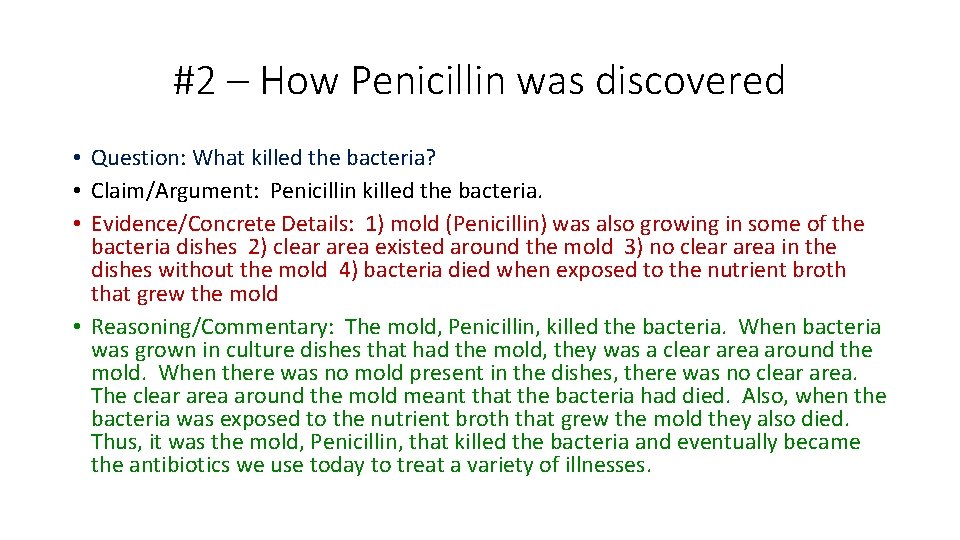 #2 – How Penicillin was discovered

• Question: What killed the bacteria?
• Claim/Argument: Penicillin killed the bacteria.
• Evidence/Concrete Details: 1) mold (Penicillin) was also growing in some of the bacteria dishes 2) clear area existed around the mold 3) no clear area in the dishes without the mold 4) bacteria died when exposed to the nutrient broth that grew the mold
• Reasoning/Commentary: The mold, Penicillin, killed the bacteria. When bacteria was grown in culture dishes that had the mold, they was a clear area around the mold. When there was no mold present in the dishes, there was no clear area. The clear area around the mold meant that the bacteria had died. Also, when the bacteria was exposed to the nutrient broth that grew the mold they also died. Thus, it was the mold, Penicillin, that killed the bacteria and eventually became the antibiotics we use today to treat a variety of illnesses.